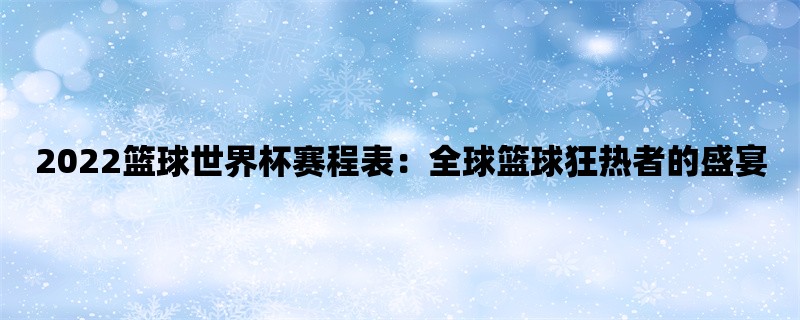 2022篮球世界杯赛程表：全球篮球狂热者的盛宴